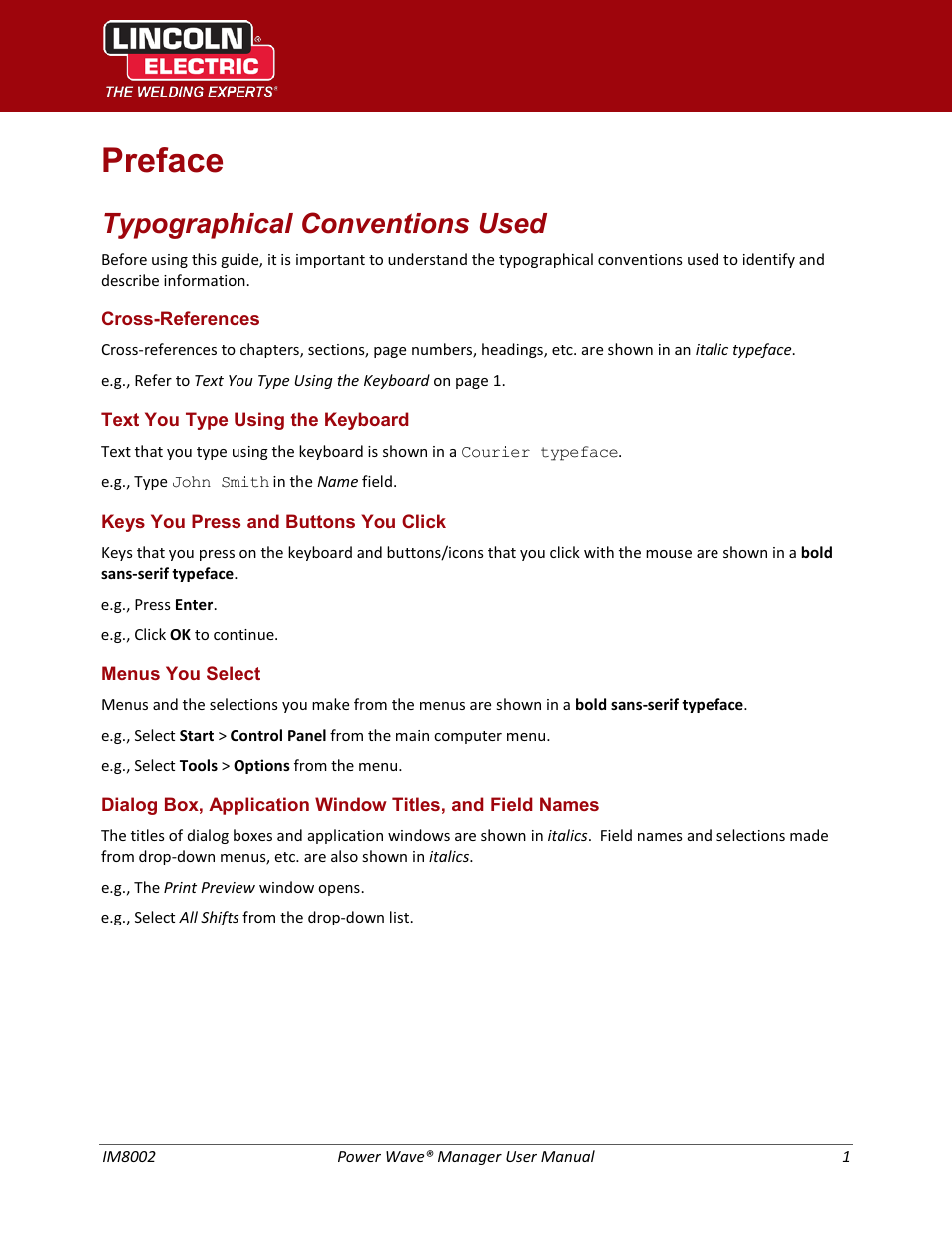 LINCOLN® ELECTRIC
THE WELDING EXPERTS®

Preface

Typographical Conventions Used

Before using this guide, it is important to understand the typographical conventions used to identify and describe information.

Cross-References

Cross-references to chapters, sections, page numbers, headings, etc. are shown in an italic typeface.

e.g., Refer to Text You Type Using the Keyboard on page 1.

Text You Type Using the Keyboard

Text that you type using the keyboard is shown in a Courier typeface.

e.g., Type John Smith in the Name field.

Keys You Press and Buttons You Click

Keys that you press on the keyboard and buttons/icons that you click with the mouse are shown in a bold sans-serif typeface.

e.g., Press Enter.

e.g., Click OK to continue.

Menus You Select

Menus and the selections you make from the menus are shown in a bold sans-serif typeface.

e.g., Select Start > Control Panel from the main computer menu.

e.g., Select Tools > Options from the menu.

Dialog Box, Application Window Titles, and Field Names

The titles of dialog boxes and application windows are shown in italics. Field names and selections made from drop-down menus, etc. are also shown in italics.

e.g., The Print Preview window opens.

e.g., Select All Shifts from the drop-down list.

IM8002 Power Wave® Manager User Manual 1